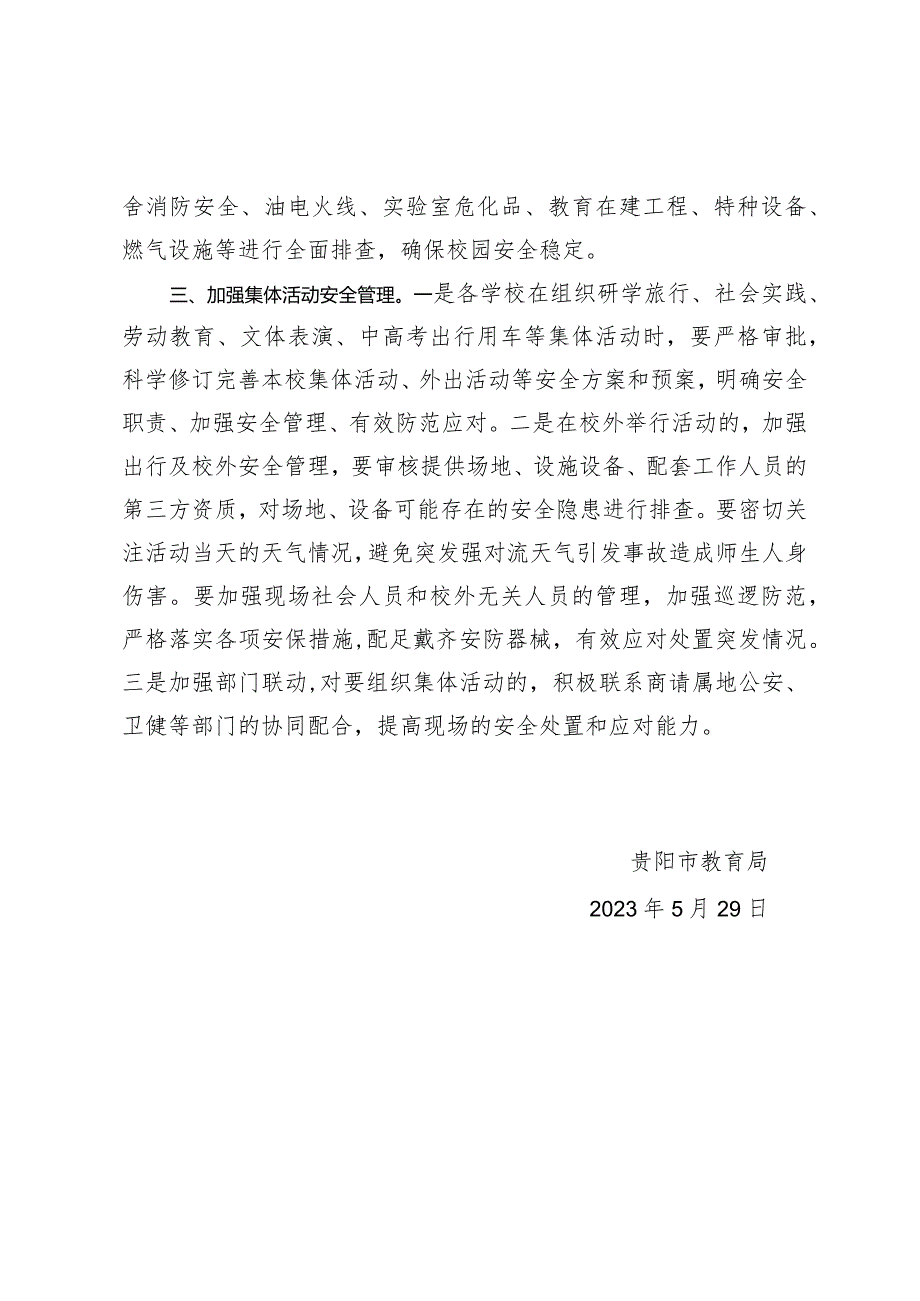 舍消防安全、油电火线、实验室危化品、教育在建工程、特种设备、燃气设施等进行全面排查，确保校园安全稳定。

三、加强集体活动安全管理。一是各学校在组织研学旅行、社会实践、劳动教育、文体表演、中高考出行用车等集体活动时，要严格审批，科学修订完善本校集体活动、外出活动等安全方案和预案，明确安全职责、加强安全管理、有效防范应对。二是在校外举行活动的，加强出行及校外安全管理，要审核提供场地、设施设备、配套工作人员的第三方资质，对场地、设备可能存在的安全隐患进行排查。要密切关注活动当天的天气情况，避免突发强对流天气引发事故造成师生人身伤害。要加强现场社会人员和校外无关人员的管理，加强巡逻防范，严格落实各项安保措施，配足戴齐安防器械，有效应对处置突发情况。三是加强部门联动，对要组织集体活动的，积极联系商请属地公安、卫健等部门的协同配合，提高现场的安全处置和应对能力。

贵阳市教育局

2023年5月29日